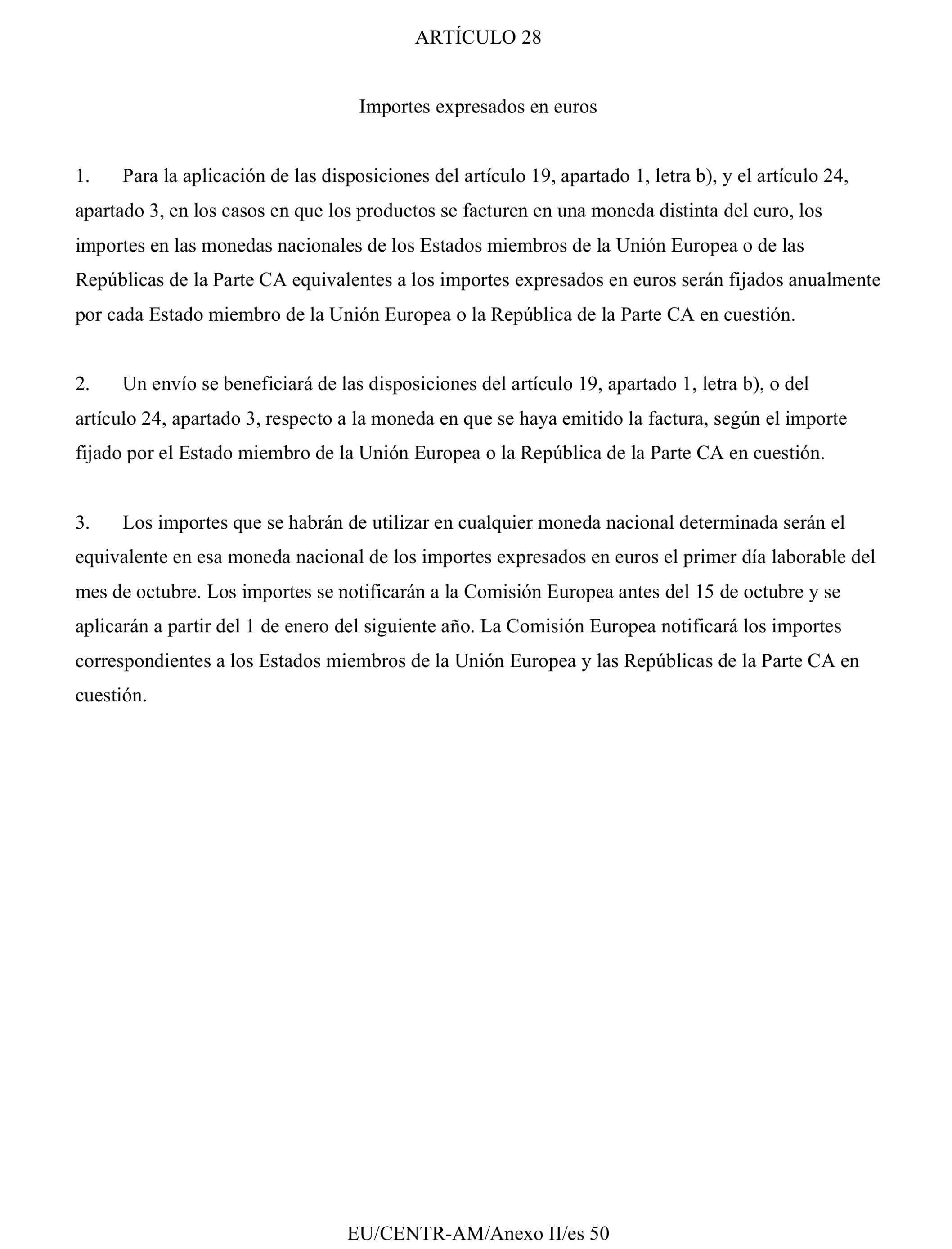 ARTÍCULO 28

Importes expresados en euros

1. Para la aplicación de las disposiciones del artículo 19, apartado 1, letra b), y el artículo 24, apartado 3, en los casos en que los productos se facturen en una moneda distinta del euro, los importes en las monedas nacionales de los Estados miembros de la Unión Europea o de las Repúblicas de la Parte CA equivalentes a los importes expresados en euros serán fijados anualmente por cada Estado miembro de la Unión Europea o la República de la Parte CA en cuestión.

2. Un envío se beneficiará de las disposiciones del artículo 19, apartado 1, letra b), o del artículo 24, apartado 3, respecto a la moneda en que se haya emitido la factura, según el importe fijado por el Estado miembro de la Unión Europea o la República de la Parte CA en cuestión.

3. Los importes que se habrán de utilizar en cualquier moneda nacional determinada serán el equivalente en esa moneda nacional de los importes expresados en euros el primer día laborable del mes de octubre. Los importes se notificarán a la Comisión Europea antes del 15 de octubre y se aplicarán a partir del 1 de enero del siguiente año. La Comisión Europea notificará los importes correspondientes a los Estados miembros de la Unión Europea y las Repúblicas de la Parte CA en cuestión.

EU/CENTR-AM/Anexo II/es 50